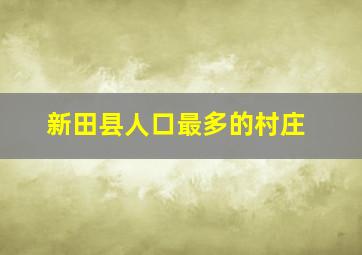 新田县人口最多的村庄